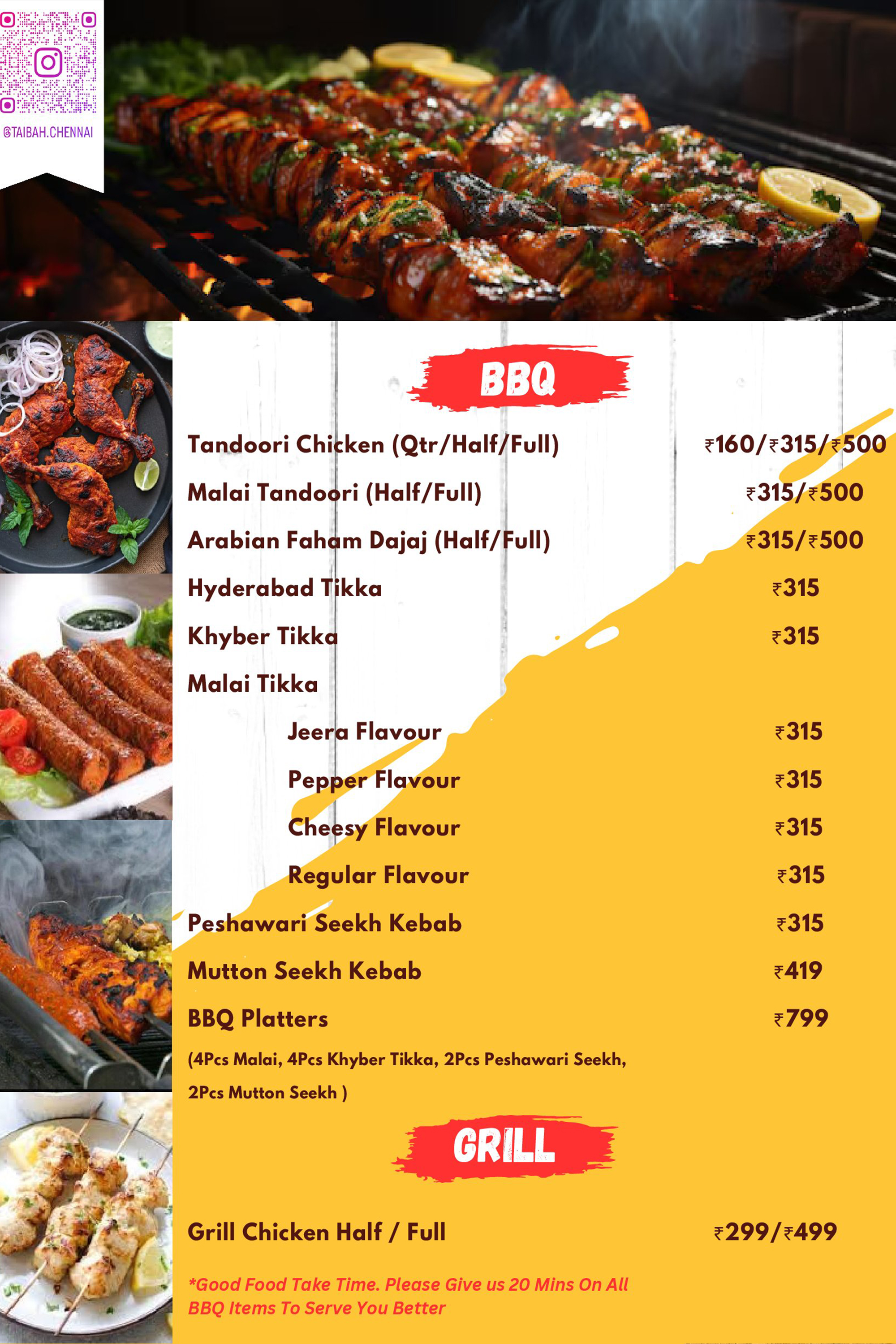 @TAIBAH.CHENNAI

BBQ

| | |
|---|---|
| Tandoori Chicken (Qtr/Half/Full) | ₹160/₹315/₹500 |
| Malai Tandoori (Half/Full) | ₹315/₹500 |
| Arabian Faham Dajaj (Half/Full) | ₹315/₹500 |
| Hyderabad Tikka | ₹315 |
| Khyber Tikka | ₹315 |
| Malai Tikka | |
| Jeera Flavour | ₹315 |
| Pepper Flavour | ₹315 |
| Cheesy Flavour | ₹315 |
| Regular Flavour | ₹315 |
| Peshawari Seekh Kebab | ₹315 |
| Mutton Seekh Kebab | ₹419 |
| BBQ Platters | ₹799 |

(4Pcs Malai, 4Pcs Khyber Tikka, 2Pcs Peshawari Seekh, 2Pcs Mutton Seekh )

GRILL

| | |
|---|---|
| Grill Chicken Half / Full | ₹299/₹499 |

*Good Food Take Time. Please Give us 20 Mins On All BBQ Items To Serve You Better